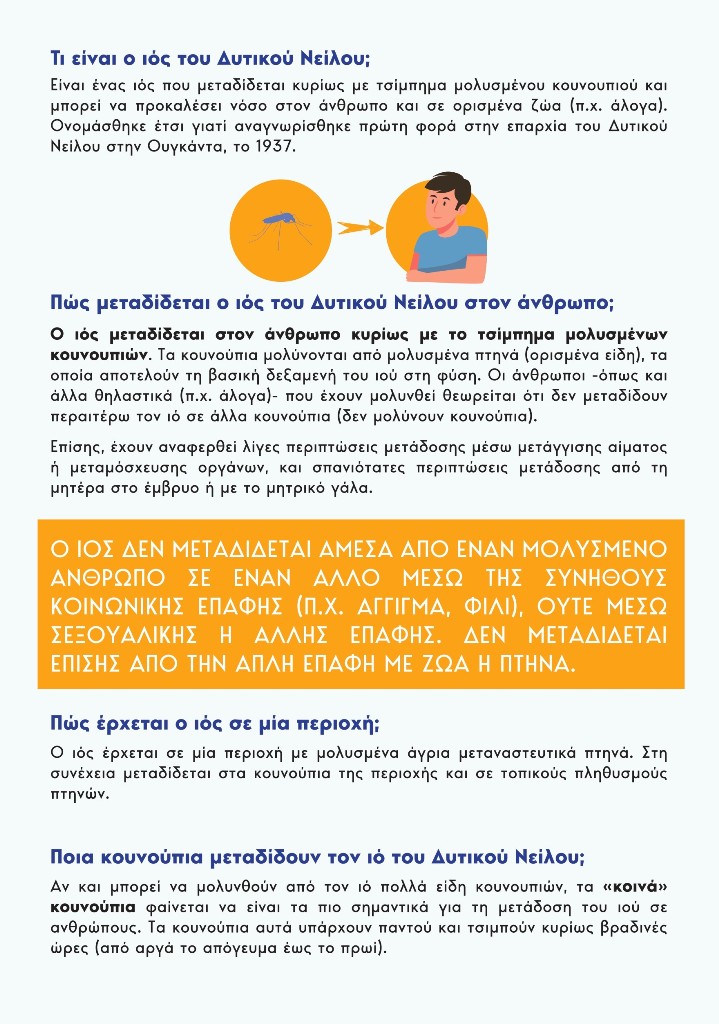 Τι είναι ο ιός του Δυτικού Νείλου;

Είναι ένας ιός που μεταδίδεται κυρίως με τσίμπημα μολυσμένου κουνουπιού και μπορεί να προκαλέσει νόσο στον άνθρωπο και σε ορισμένα ζώα (π.χ. άλογα). Ονομάσθηκε έτσι γιατί αναγνωρίσθηκε πρώτη φορά στην επαρχία του Δυτικού Νείλου στην Ουγκάντα, το 1937.

Πώς μεταδίδεται ο ιός του Δυτικού Νείλου στον άνθρωπο;

Ο ιός μεταδίδεται στον άνθρωπο κυρίως με το τσίμπημα μολυσμένων κουνουπιών. Τα κουνούπια μολύνονται από μολυσμένα πτηνά (ορισμένα είδη), τα οποία αποτελούν τη βασική δεξαμενή του ιού στη φύση. Οι άνθρωποι -όπως και άλλα θηλαστικά (π.χ. άλογα)- που έχουν μολυνθεί θεωρείται ότι δεν μεταδίδουν περαιτέρω τον ιό σε άλλα κουνούπια (δεν μολύνουν κουνούπια).

Επίσης, έχουν αναφερθεί λίγες περιπτώσεις μετάδοσης μέσω μετάγγισης αίματος ή μεταμόσχευσης οργάνων, και σπανιότατες περιπτώσεις μετάδοσης από τη μητέρα στο έμβρυο ή με το μητρικό γάλα.

Ο ΙΟΣ ΔΕΝ ΜΕΤΑΔΙΔΕΤΑΙ ΑΜΕΣΑ ΑΠΟ ΕΝΑΝ ΜΟΛΥΣΜΕΝΟ ΑΝΘΡΩΠΟ ΣΕ ΕΝΑΝ ΑΛΛΟ ΜΕΣΩ ΤΗΣ ΣΥΝΗΘΟΥΣ ΚΟΙΝΩΝΙΚΗΣ ΕΠΑΦΗΣ (Π.Χ. ΑΓΓΙΓΜΑ, ΦΙΛΙ), ΟΥΤΕ ΜΕΣΩ ΣΕΞΟΥΑΛΙΚΗΣ Η ΑΛΛΗΣ ΕΠΑΦΗΣ. ΔΕΝ ΜΕΤΑΔΙΔΕΤΑΙ ΕΠΙΣΗΣ ΑΠΟ ΤΗΝ ΑΠΛΗ ΕΠΑΦΗ ΜΕ ΖΩΑ Η ΠΤΗΝΑ.

Πώς έρχεται ο ιός σε μία περιοχή;

Ο ιός έρχεται σε μία περιοχή με μολυσμένα άγρια μεταναστευτικά πτηνά. Στη συνέχεια μεταδίδεται στα κουνούπια της περιοχής και σε τοπικούς πληθυσμούς πτηνών.

Ποια κουνούπια μεταδίδουν τον ιό του Δυτικού Νείλου;

Αν και μπορεί να μολυνθούν από τον ιό πολλά είδη κουνουπιών, τα «κοινά» κουνούπια φαίνεται να είναι τα πιο σημαντικά για τη μετάδοση του ιού σε ανθρώπους. Τα κουνούπια αυτά υπάρχουν παντού και τσιμπούν κυρίως βραδινές ώρες (από αργά το απόγευμα έως το πρωί).